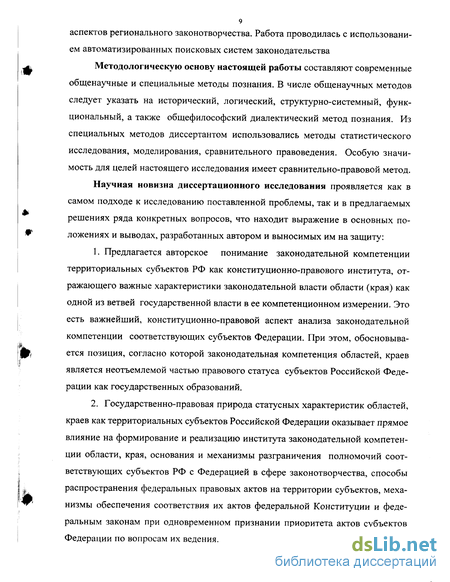 9

аспектов регионального законотворчества. Работа проводилась с использованием автоматизированных поисковых систем законодательства

**Методологическую основу настоящей работы** составляют современные общенаучные и специальные методы познания. В числе общенаучных методов следует указать на исторический, логический, структурно-системный, функциональный, а также общефилософский диалектический метод познания. Из специальных методов диссертантом использовались методы статистического исследования, моделирования, сравнительного правоведения. Особую значимость для целей настоящего исследования имеет сравнительно-правовой метод.

**Научная новизна диссертационного исследования** проявляется как в самом подходе к исследованию поставленной проблемы, так и в предлагаемых решениях ряда конкретных вопросов, что находит выражение в основных положениях и выводах, разработанных автором и выносимых им на защиту:

1. Предлагается авторское понимание законодательной компетенции территориальных субъектов РФ как конституционно-правового института, отражающего важные характеристики законодательной власти области (края) как одной из ветвей государственной власти в ее компетенционном измерении. Это есть важнейший, конституционно-правовой аспект анализа законодательной компетенции соответствующих субъектов Федерации. При этом, обосновывается позиция, согласно которой законодательная компетенция областей, краев является неотъемлемой частью правового статуса субъектов Российской Федерации как государственных образований.

2. Государственно-правовая природа статусных характеристик областей, краев как территориальных субъектов Российской Федерации оказывает прямое влияние на формирование и реализацию института законодательной компетенции области, края, основания и механизмы разграничения полномочий соответствующих субъектов РФ с Федерацией в сфере законотворчества, способы распространения федеральных правовых актов на территории субъектов, механизмы обеспечения соответствия их актов федеральной Конституции и федеральным законам при одновременном признании приоритета актов субъектов Федерации по вопросам их ведения.

dsLib.net
библиотека диссертаций